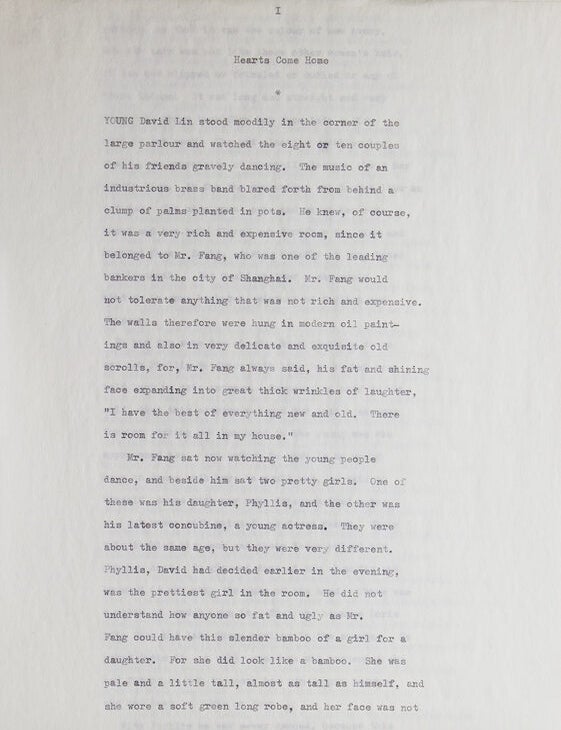 I

Hearts Come Home

*

YOUNG David Lin stood moodily in the corner of the large parlour and watched the eight or ten couples of his friends gravely dancing. The music of an industrious brass band blared forth from behind a clump of palms planted in pots. He knew, of course, it was a very rich and expensive room, since it belonged to Mr. Fang, who was one of the leading bankers in the city of Shanghai. Mr. Fang would not tolerate anything that was not rich and expensive. The walls therefore were hung in modern oil paintings and also in very delicate and exquisite old scrolls, for, Mr. Fang always said, his fat and shining face expanding into great thick wrinkles of laughter, "I have the best of everything new and old. There is room for it all in my house."

Mr. Fang sat now watching the young people dance, and beside him sat two pretty girls. One of these was his daughter, Phyllis, and the other was his latest concubine, a young actress. They were about the same age, but they were very different. Phyllis, David had decided earlier in the evening, was the prettiest girl in the room. He did not understand how anyone so fat and ugly as Mr. Fang could have this slender bamboo of a girl for a daughter. For she did look like a bamboo. She was pale and a little tall, almost as tall as himself, and she wore a soft green long robe, and her face was not